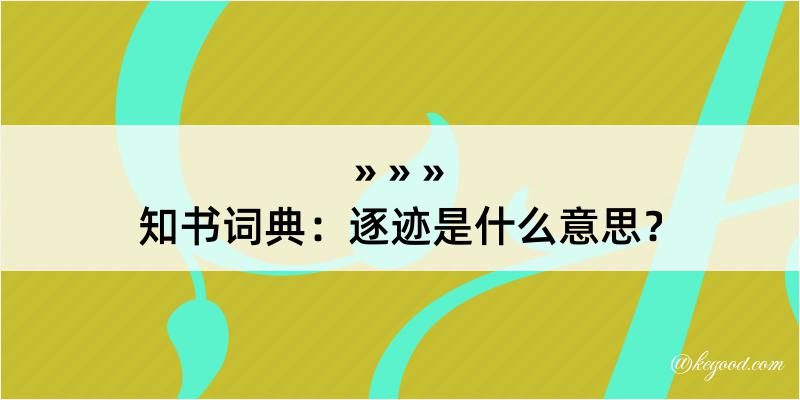 » » »
知书词典：逐迹是什么意思？

@kegood.com